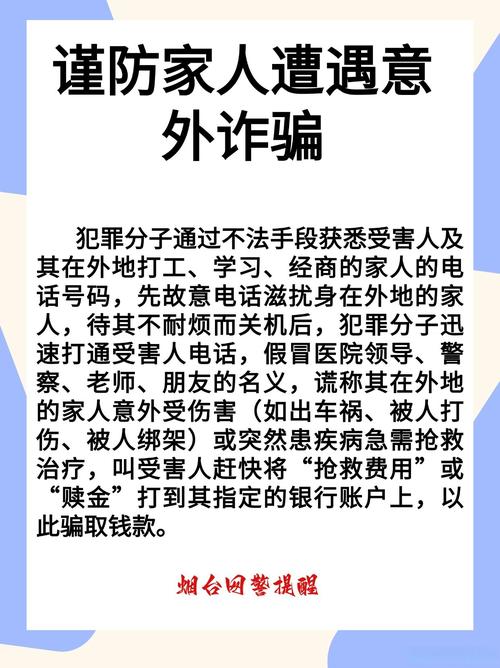 谨防家人遭遇意外诈骗

犯罪分子通过不法手段获悉受害人及其在外地打工、学习、经商的家人的电话号码，先故意电话滋扰身在外地的家人，待其不耐烦而关机后，犯罪分子迅速打通受害人电话，假冒医院领导、警察、老师、朋友的名义，谎称其在外地的家人意外受伤害（如出车祸、被人打伤、被人绑架）或突然患疾病急需抢救治疗，叫受害人赶快将“抢救费用”或“赎金”打到其指定的银行账户上，以此骗取钱款。

烟台网警提醒